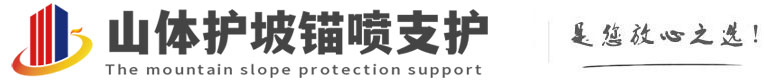 山体护坡锚喷支护
The mountain slope protection support
是您放心之选!